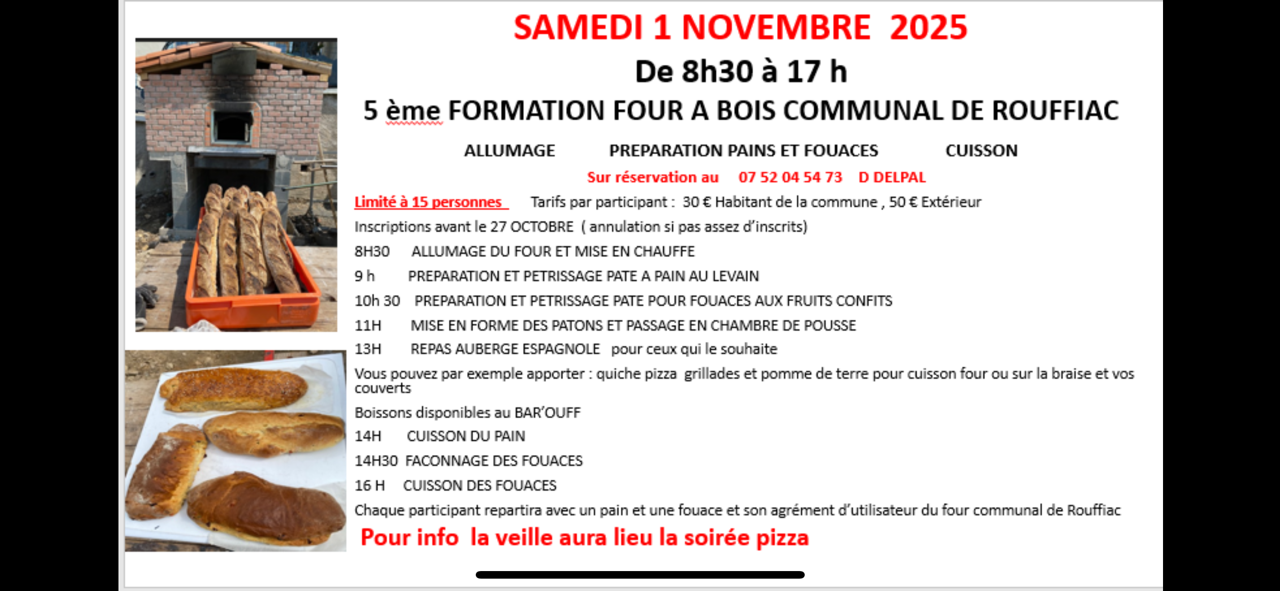 SAMEDI 1 NOVEMBRE 2025

De 8h30 à 17 h

5 ème FORMATION FOUR A BOIS COMMUNAL DE ROUFFIAC

ALLUMAGE PREPARATION PAINS ET FOUACES CUISSON

Sur réservation au 07 52 04 54 73 D DELPAL

Limité à 15 personnes Tarifs par participant : 30 € Habitant de la commune , 50 € Extérieur

Inscriptions avant le 27 OCTOBRE ( annulation si pas assez d'inscrits)

8H30 ALLUMAGE DU FOUR ET MISE EN CHAUFFE

9 h PREPARATION ET PETRISSAGE PATE A PAIN AU LEVAIN

10h 30 PREPARATION ET PETRISSAGE PATE POUR FOUACES AUX FRUITS CONFITS

11H MISE EN FORME DES PATONS ET PASSAGE EN CHAMBRE DE POUSSE

13H REPAS AUBERGE ESPAGNOLE pour ceux qui le souhaite

Vous pouvez par exemple apporter : quiche pizza grillades et pomme de terre pour cuisson four ou sur la braise et vos couverts

Boissons disponibles au BAR'OUFF

14H CUISSON DU PAIN

14H30 FACONNAGE DES FOUACES

16 H CUISSON DES FOUACES

Chaque participant repartira avec un pain et une fouace et son agrément d'utilisateur du four communal de Rouffiac

Pour info la veille aura lieu la soirée pizza